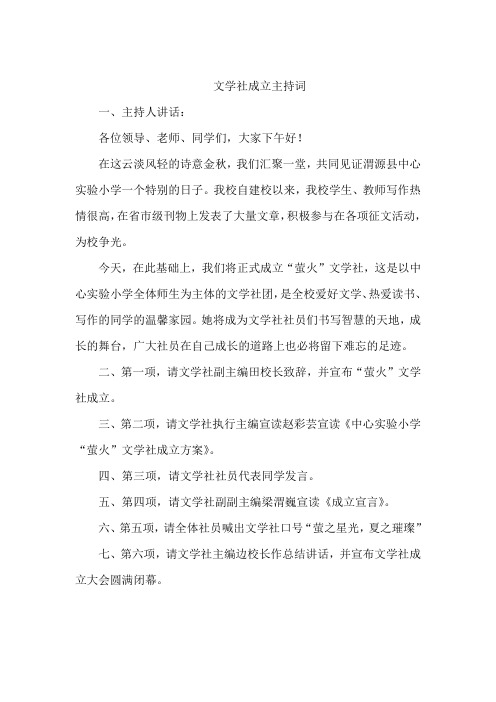 文学社成立主持词

一、主持人讲话：

各位领导、老师、同学们，大家下午好！

在这云淡风轻的诗意金秋，我们汇聚一堂，共同见证渭源县中心实验小学一个特别的日子。我校自建校以来，我校学生、教师写作热情很高，在省市级刊物上发表了大量文章，积极参与在各项征文活动，为校争光。

今天，在此基础上，我们将正式成立“萤火”文学社，这是以中心实验小学全体师生为主体的文学社团，是全校爱好文学、热爱读书、写作的同学的温馨家园。她将成为文学社社员们书写智慧的天地，成长的舞台，广大社员在自己成长的道路上也必将留下难忘的足迹。

二、第一项，请文学社副主编田校长致辞，并宣布“萤火”文学社成立。

三、第二项，请文学社执行主编宣读赵彩芸宣读《中心实验小学“萤火”文学社成立方案》。

四、第三项，请文学社社员代表同学发言。

五、第四项，请文学社副副主编梁渭巍宣读《成立宣言》。

六、第五项，请全体社员喊出文学社口号“萤之星光，夏之璀璨”

七、第六项，请文学社主编边校长作总结讲话，并宣布文学社成立大会圆满闭幕。